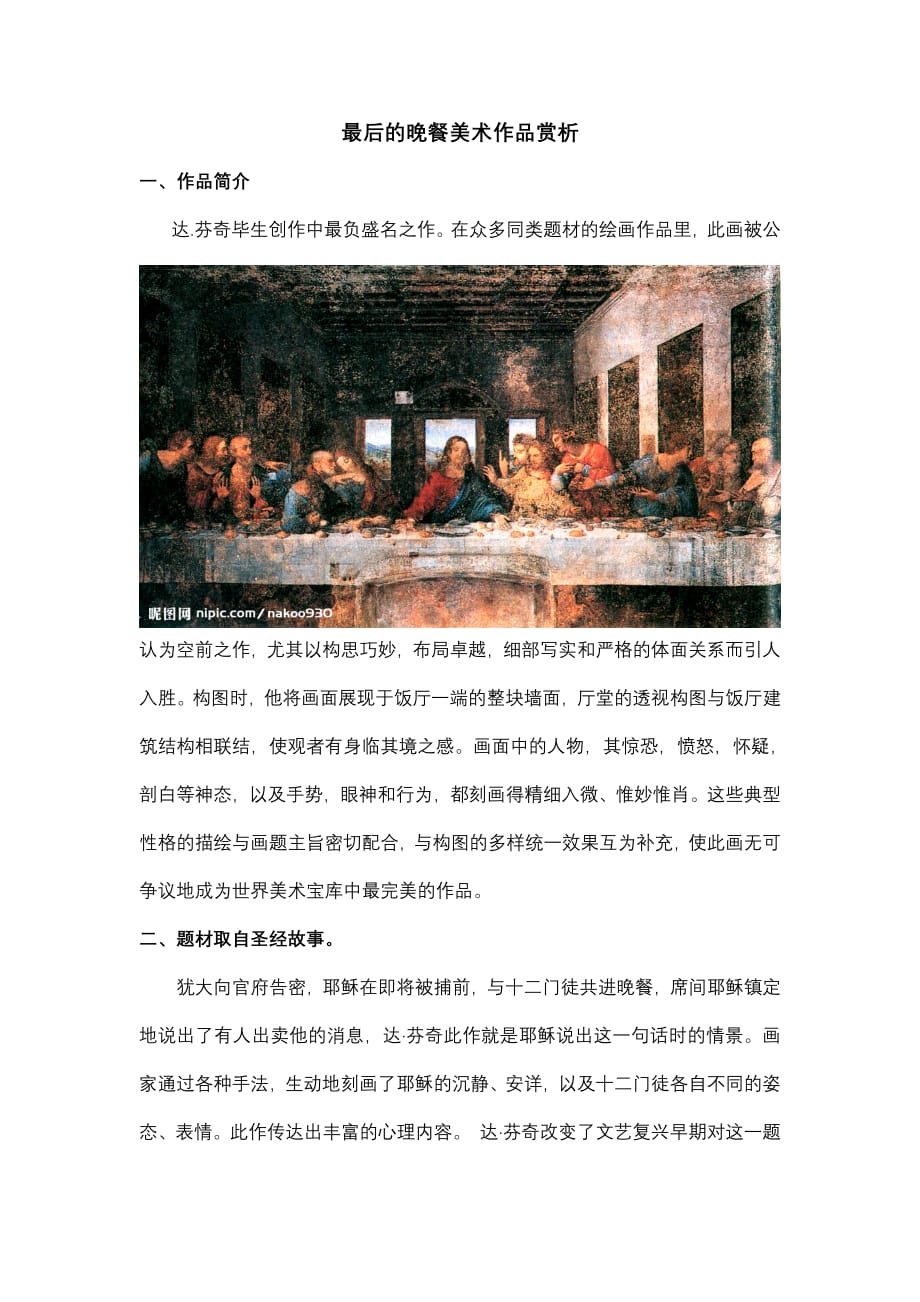 最后的晚餐美术作品赏析

一、作品简介

达.芬奇毕生创作中最负盛名之作。在众多同类题材的绘画作品里，此画被公

昵图网 nipic.com/nakoo930

认为空前之作，尤其以构思巧妙，布局卓越，细部写实和严格的体面关系而引人入胜。构图时，他将画面展现于饭厅一端的整块墙面，厅堂的透视构图与饭厅建筑结构相联结，使观者有身临其境之感。画面中的人物，其惊恐，愤怒，怀疑，剖白等神态，以及手势，眼神和行为，都刻画得精细入微、惟妙惟肖。这些典型性格的描绘与画题主旨密切配合，与构图的多样统一效果互为补充，使此画无可争议地成为世界美术宝库中最完美的作品。

二、题材取自圣经故事。

犹大向官府告密，耶稣在即将被捕前，与十二门徒共进晚餐，席间耶稣镇定地说出了有人出卖他的消息，达·芬奇此作就是耶稣说出这一句话时的情景。画家通过各种手法，生动地刻画了耶稣的沉静、安详，以及十二门徒各自不同的姿态、表情。此作传达出丰富的心理内容。 达·芬奇改变了文艺复兴早期对这一题